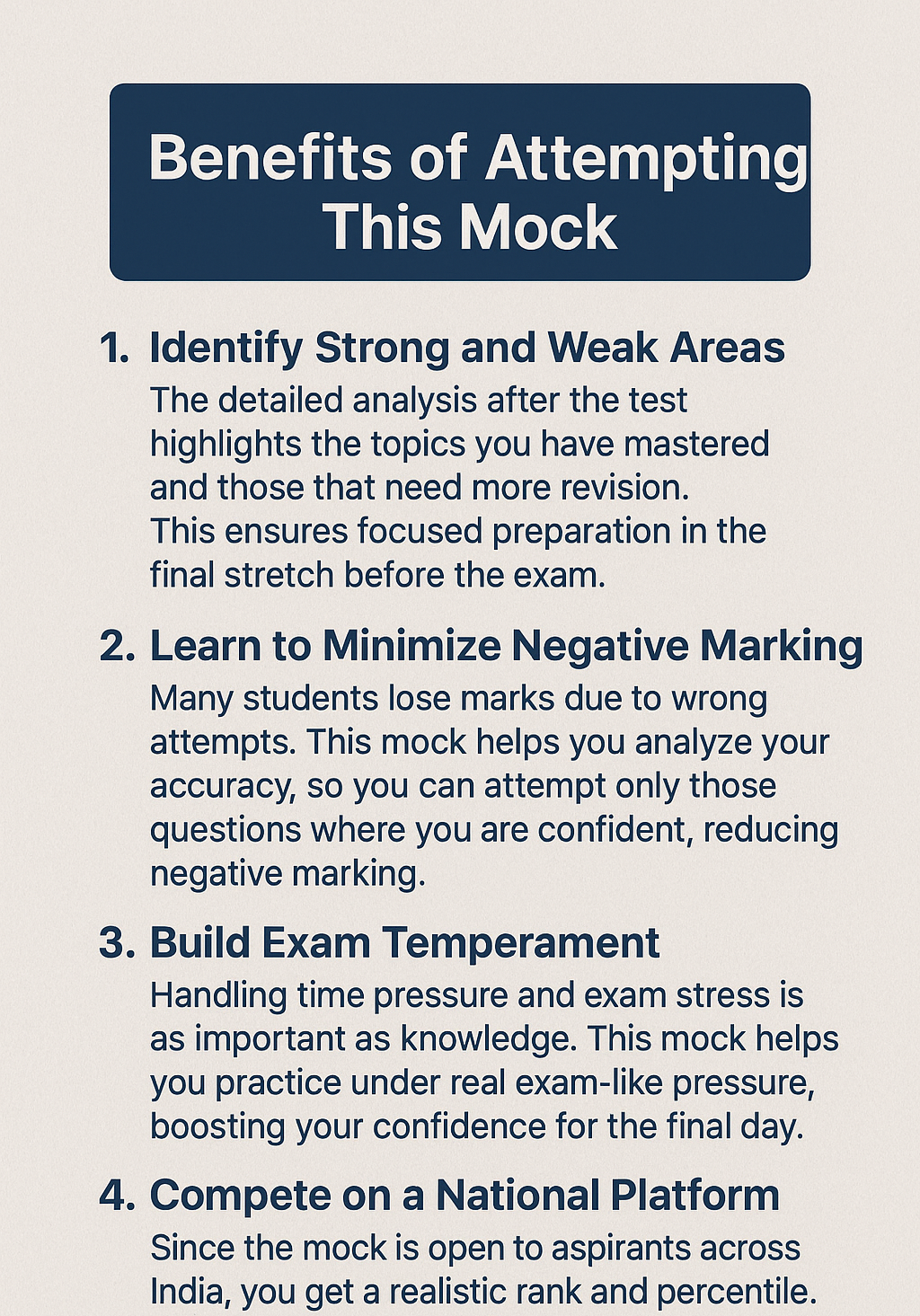 Benefits of Attempting This Mock

1. Identify Strong and Weak Areas
The detailed analysis after the test highlights the topics you have mastered and those that need more revision. This ensures focused preparation in the final stretch before the exam.

2. Learn to Minimize Negative Marking
Many students lose marks due to wrong attempts. This mock helps you analyze your accuracy, so you can attempt only those questions where you are confident, reducing negative marking.

3. Build Exam Temperament
Handling time pressure and exam stress is as important as knowledge. This mock helps you practice under real exam-like pressure, boosting your confidence for the final day.

4. Compete on a National Platform
Since the mock is open to aspirants across India, you get a realistic rank and percentile.